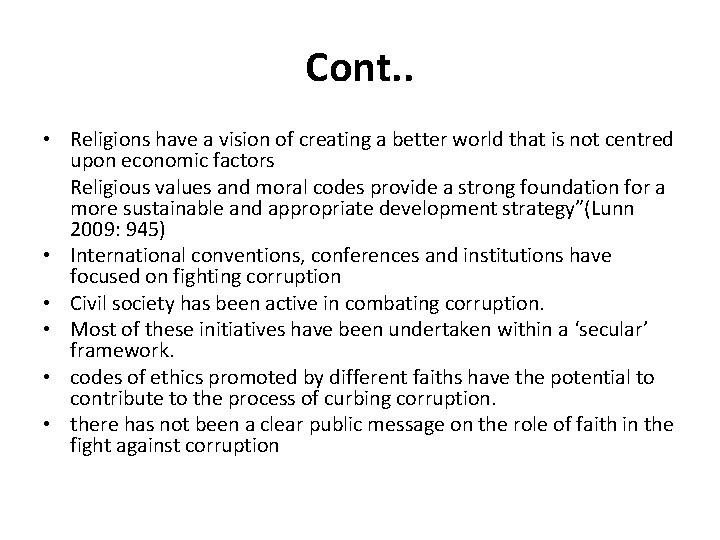 Cont..

• Religions have a vision of creating a better world that is not centred upon economic factors

Religious values and moral codes provide a strong foundation for a more sustainable and appropriate development strategy"(Lunn 2009: 945)

• International conventions, conferences and institutions have focused on fighting corruption
• Civil society has been active in combating corruption.
• Most of these initiatives have been undertaken within a 'secular' framework.
• codes of ethics promoted by different faiths have the potential to contribute to the process of curbing corruption.
• there has not been a clear public message on the role of faith in the fight against corruption